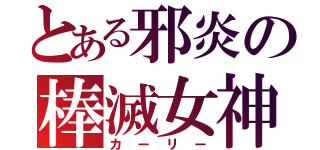 とある邪炎の
棒滅女神
カーリー